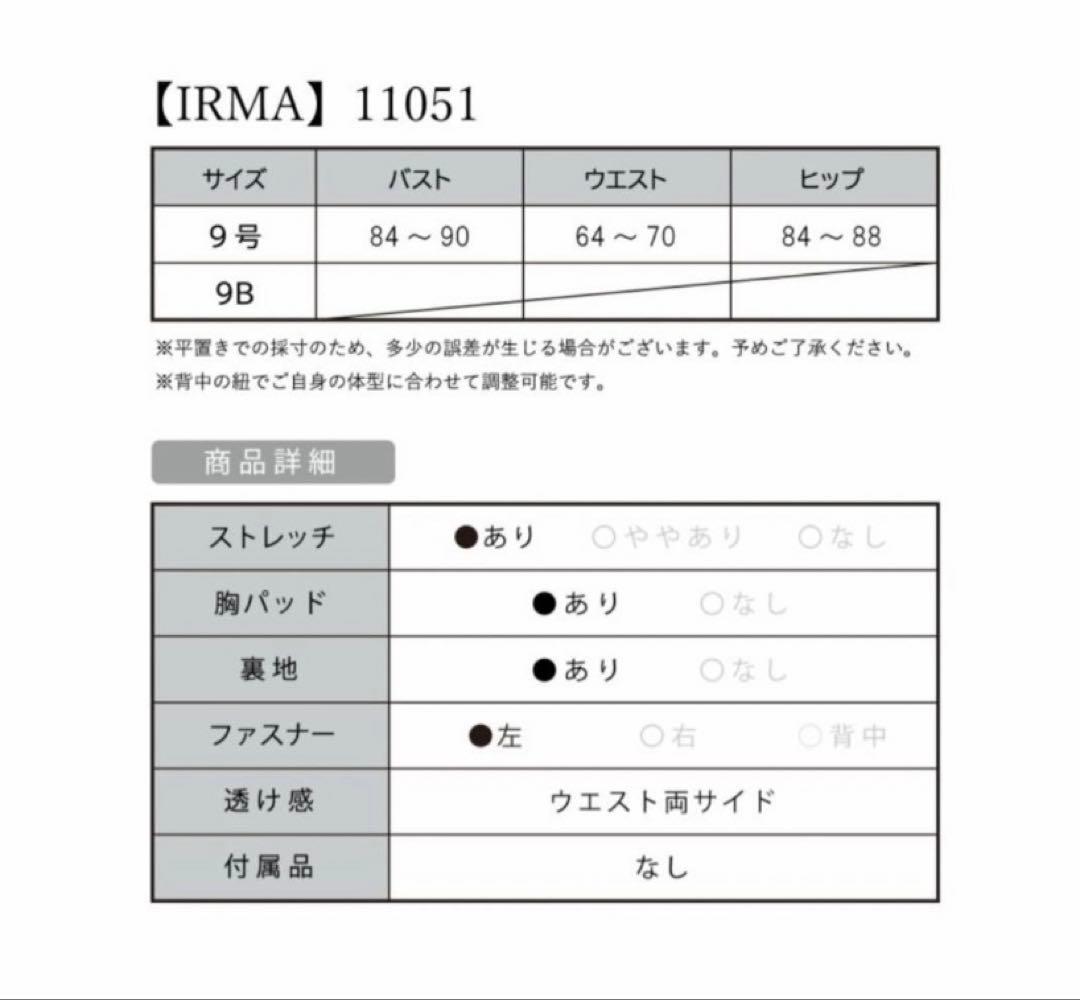 【IRMA】11051

| サイズ | バスト | ウエスト | ヒップ |
|---|---|---|---|
| 9号 | 84 ～ 90 | 64 ～ 70 | 84 ～ 88 |
| 9B | | | |

※平置きでの採寸のため、多少の誤差が生じる場合がございます。予めご了承ください。
※背中の紐でご自身の体型に合わせて調整可能です。

商品詳細

| ストレッチ | ●あり　○ややあり　○なし |
|---|---|
| 胸パッド | ●あり　○なし |
| 裏地 | ●あり　○なし |
| ファスナー | ●左　○右　○背中 |
| 透け感 | ウエスト両サイド |
| 付属品 | なし |